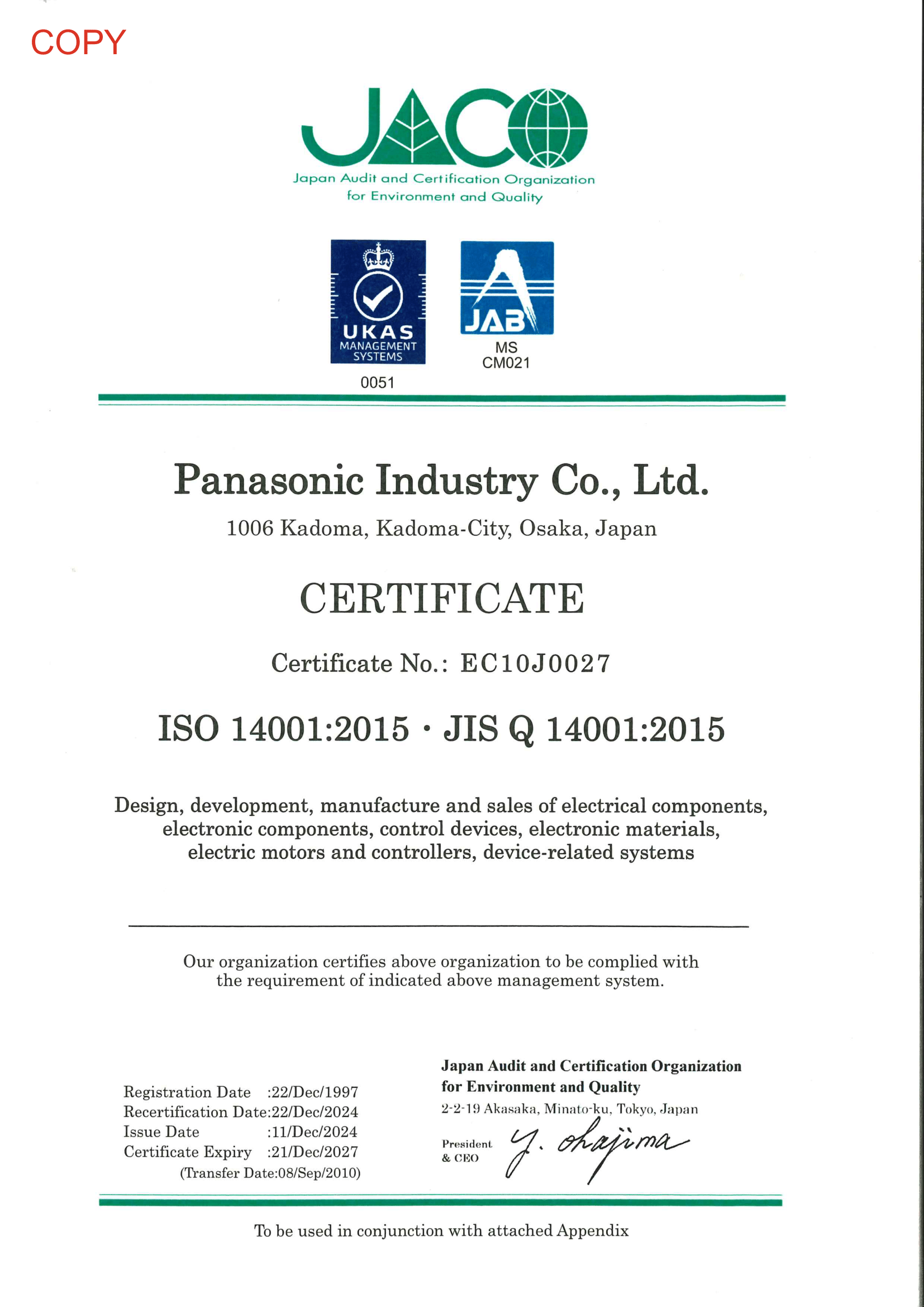 COPY

JACO
Japan Audit and Certification Organization for Environment and Quality

UKAS MANAGEMENT SYSTEMS
0051

JAB
MS
CM021

Panasonic Industry Co., Ltd.
1006 Kadoma, Kadoma-City, Osaka, Japan

CERTIFICATE

Certificate No.: EC10J0027

ISO 14001:2015 · JIS Q 14001:2015

Design, development, manufacture and sales of electrical components, electronic components, control devices, electronic materials, electric motors and controllers, device-related systems

Our organization certifies above organization to be complied with the requirement of indicated above management system.

Registration Date :22/Dec/1997
Recertification Date:22/Dec/2024
Issue Date :11/Dec/2024
Certificate Expiry :21/Dec/2027
(Transfer Date:08/Sep/2010)

Japan Audit and Certification Organization for Environment and Quality
2-2-19 Akasaka, Minato-ku, Tokyo, Japan
President & CEO Y. Okajima

To be used in conjunction with attached Appendix